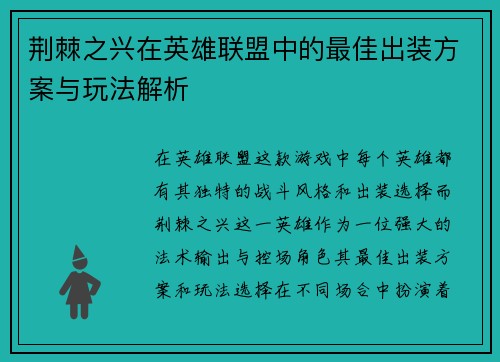 荆棘之兴在英雄联盟中的最佳出装方案与玩法解析

在英雄联盟这款游戏中每个英雄都有其独特的战斗风格和出装选择而荆棘之兴这一英雄作为一位强大的法术输出与控场角色其最佳出装方案和玩法选择在不同场合中扮演着